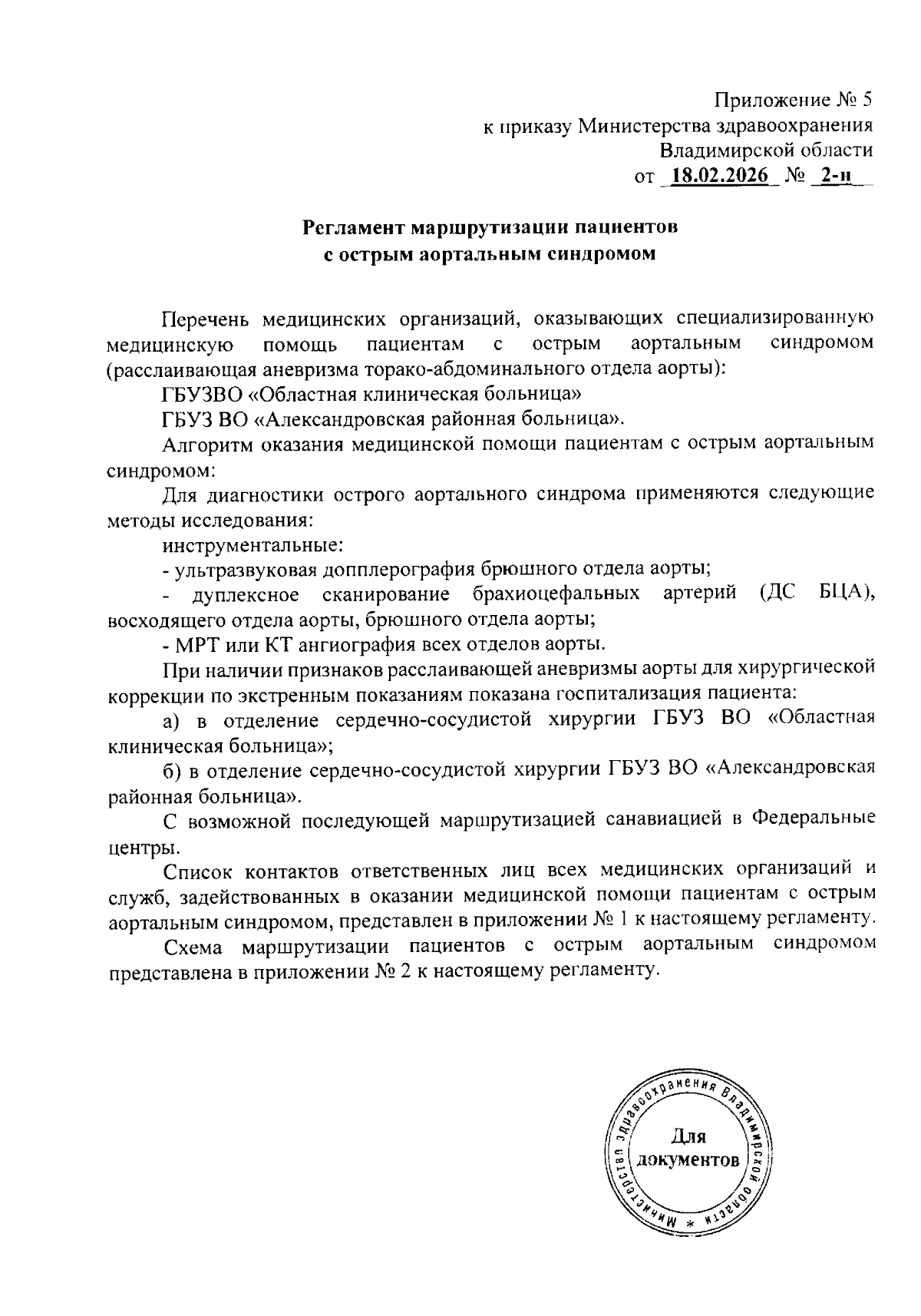 Приложение № 5
к приказу Министерства здравоохранения
Владимирской области
от 18.02.2026 № 2-н

Регламент маршрутизации пациентов
с острым аортальным синдромом

Перечень медицинских организаций, оказывающих специализированную медицинскую помощь пациентам с острым аортальным синдромом (расслаивающая аневризма торако-абдоминального отдела аорты):

ГБУЗВО «Областная клиническая больница»

ГБУЗ ВО «Александровская районная больница».

Алгоритм оказания медицинской помощи пациентам с острым аортальным синдромом:

Для диагностики острого аортального синдрома применяются следующие методы исследования:

инструментальные:

- ультразвуковая допплерография брюшного отдела аорты;

- дуплексное сканирование брахиоцефальных артерий (ДС БЦА), восходящего отдела аорты, брюшного отдела аорты;

- МРТ или КТ ангиография всех отделов аорты.

При наличии признаков расслаивающей аневризмы аорты для хирургической коррекции по экстренным показаниям показана госпитализация пациента:

а) в отделение сердечно-сосудистой хирургии ГБУЗ ВО «Областная клиническая больница»;

б) в отделение сердечно-сосудистой хирургии ГБУЗ ВО «Александровская районная больница».

С возможной последующей маршрутизацией санавиацией в Федеральные центры.

Список контактов ответственных лиц всех медицинских организаций и служб, задействованных в оказании медицинской помощи пациентам с острым аортальным синдромом, представлен в приложении № 1 к настоящему регламенту.

Схема маршрутизации пациентов с острым аортальным синдромом представлена в приложении № 2 к настоящему регламенту.

Министерство здравоохранения Владимирской области *
Для документов